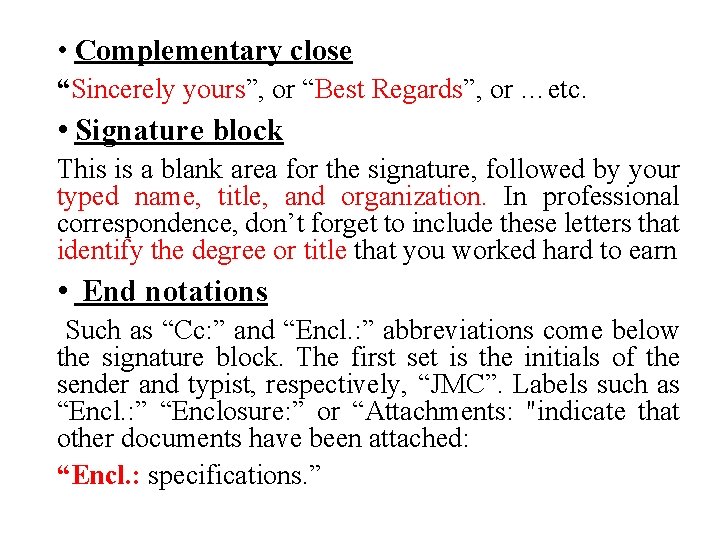 • Complementary close

“Sincerely yours”, or “Best Regards”, or …etc.

• Signature block

This is a blank area for the signature, followed by your typed name, title, and organization. In professional correspondence, don’t forget to include these letters that identify the degree or title that you worked hard to earn

• End notations

Such as “Cc:” and “Encl.:” abbreviations come below the signature block. The first set is the initials of the sender and typist, respectively, “JMC”. Labels such as “Encl.:” “Enclosure:” or “Attachments: "indicate that other documents have been attached:

“Encl.: specifications.”